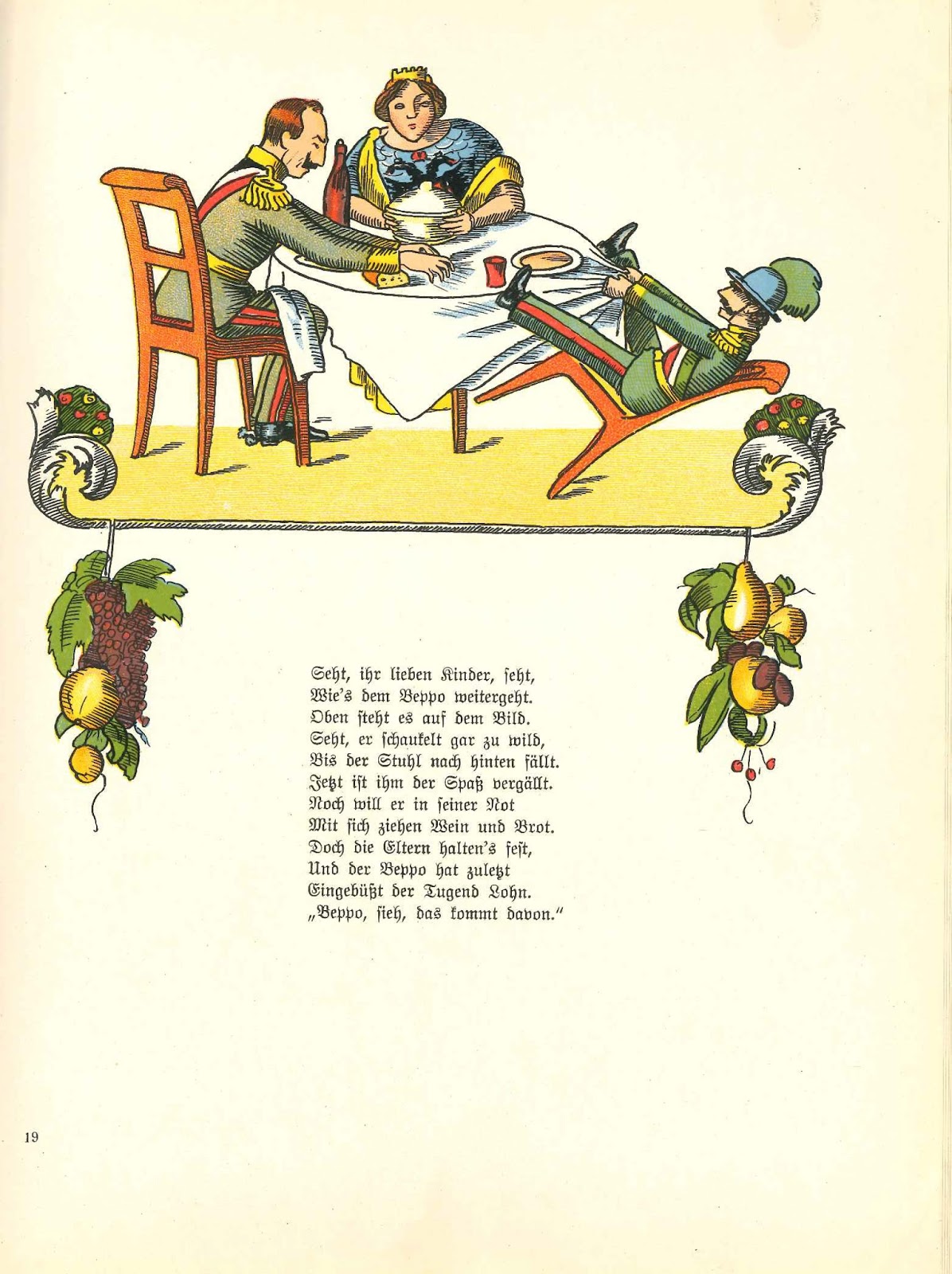 Seht, ihr lieben Kinder, seht,
Wie's dem Beppo weitergeht.
Oben steht es auf dem Bild.
Seht, er schaukelt gar zu wild,
Bis der Stuhl nach hinten fällt.
Jetzt ist ihm der Spaß vergällt.
Noch will er in seiner Not
Mit sich ziehen Wein und Brot.
Doch die Eltern halten's fest,
Und der Beppo hat zuletzt
Eingebüßt der Tugend Lohn.
„Beppo, sieh, das kommt davon."

19